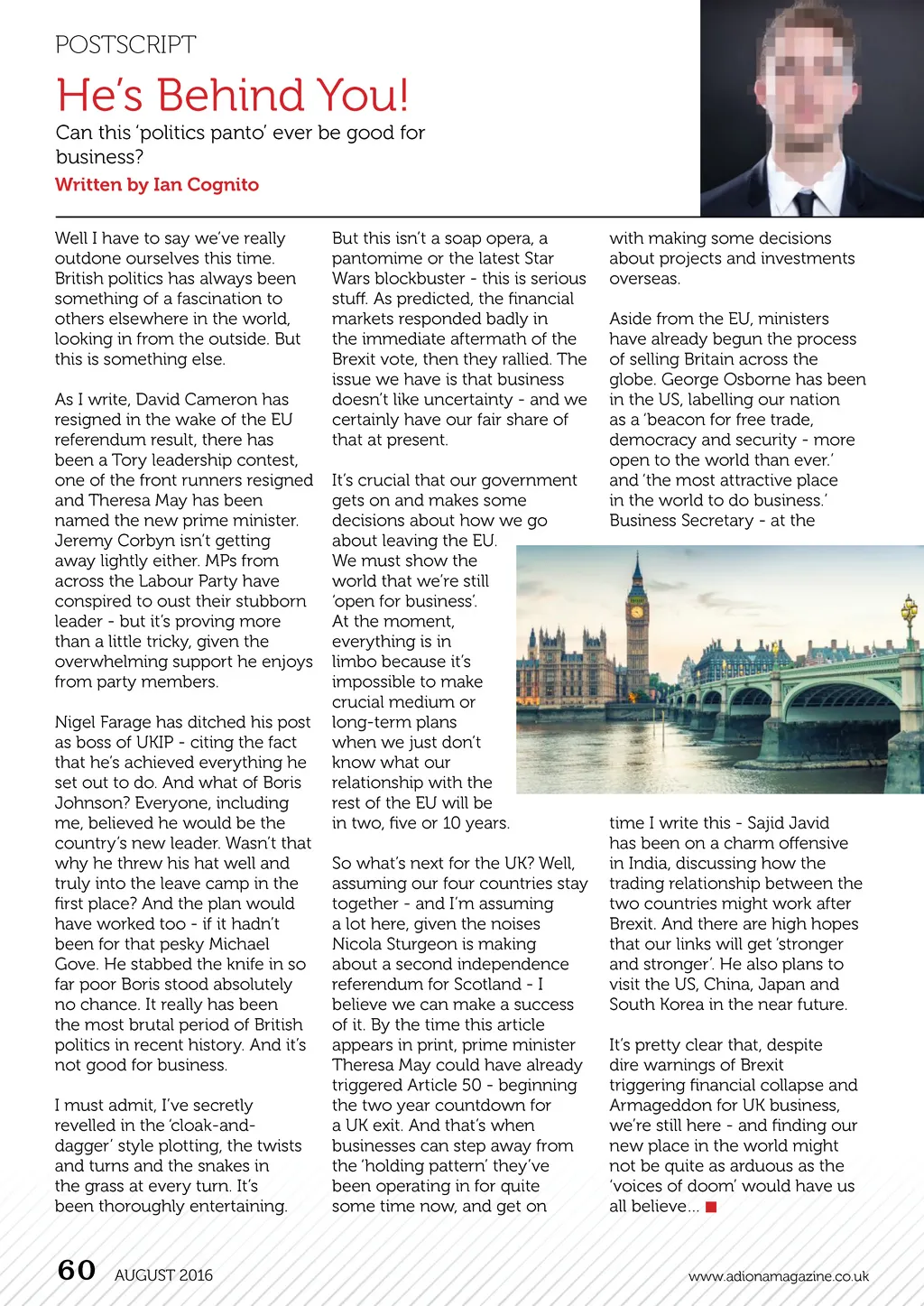 POSTSCRIPT

He's Behind You!

Can this 'politics panto' ever be good for business?

Written by Ian Cognito

Well I have to say we've really outdone ourselves this time. British politics has always been something of a fascination to others elsewhere in the world, looking in from the outside. But this is something else.

As I write, David Cameron has resigned in the wake of the EU referendum result, there has been a Tory leadership contest, one of the front runners resigned and Theresa May has been named the new prime minister. Jeremy Corbyn isn't getting away lightly either. MPs from across the Labour Party have conspired to oust their stubborn leader - but it's proving more than a little tricky, given the overwhelming support he enjoys from party members.

Nigel Farage has ditched his post as boss of UKIP - citing the fact that he's achieved everything he set out to do. And what of Boris Johnson? Everyone, including me, believed he would be the country's new leader. Wasn't that why he threw his hat well and truly into the leave camp in the first place? And the plan would have worked too - if it hadn't been for that pesky Michael Gove. He stabbed the knife in so far poor Boris stood absolutely no chance. It really has been the most brutal period of British politics in recent history. And it's not good for business.

I must admit, I've secretly revelled in the 'cloak-and-dagger' style plotting, the twists and turns and the snakes in the grass at every turn. It's been thoroughly entertaining.

But this isn't a soap opera, a pantomime or the latest Star Wars blockbuster - this is serious stuff. As predicted, the financial markets responded badly in the immediate aftermath of the Brexit vote, then they rallied. The issue we have is that business doesn't like uncertainty - and we certainly have our fair share of that at present.

It's crucial that our government gets on and makes some decisions about how we go about leaving the EU. We must show the world that we're still 'open for business'. At the moment, everything is in limbo because it's impossible to make crucial medium or long-term plans when we just don't know what our relationship with the rest of the EU will be in two, five or 10 years.

So what's next for the UK? Well, assuming our four countries stay together - and I'm assuming a lot here, given the noises Nicola Sturgeon is making about a second independence referendum for Scotland - I believe we can make a success of it. By the time this article appears in print, prime minister Theresa May could have already triggered Article 50 - beginning the two year countdown for a UK exit. And that's when businesses can step away from the 'holding pattern' they've been operating in for quite some time now, and get on with making some decisions about projects and investments overseas.

Aside from the EU, ministers have already begun the process of selling Britain across the globe. George Osborne has been in the US, labelling our nation as a 'beacon for free trade, democracy and security - more open to the world than ever.' and 'the most attractive place in the world to do business.' Business Secretary - at the time I write this - Sajid Javid has been on a charm offensive in India, discussing how the trading relationship between the two countries might work after Brexit. And there are high hopes that our links will get 'stronger and stronger'. He also plans to visit the US, China, Japan and South Korea in the near future.

It's pretty clear that, despite dire warnings of Brexit triggering financial collapse and Armageddon for UK business, we're still here - and finding our new place in the world might not be quite as arduous as the 'voices of doom' would have us all believe...

60 AUGUST 2016

www.adionamagazine.co.uk